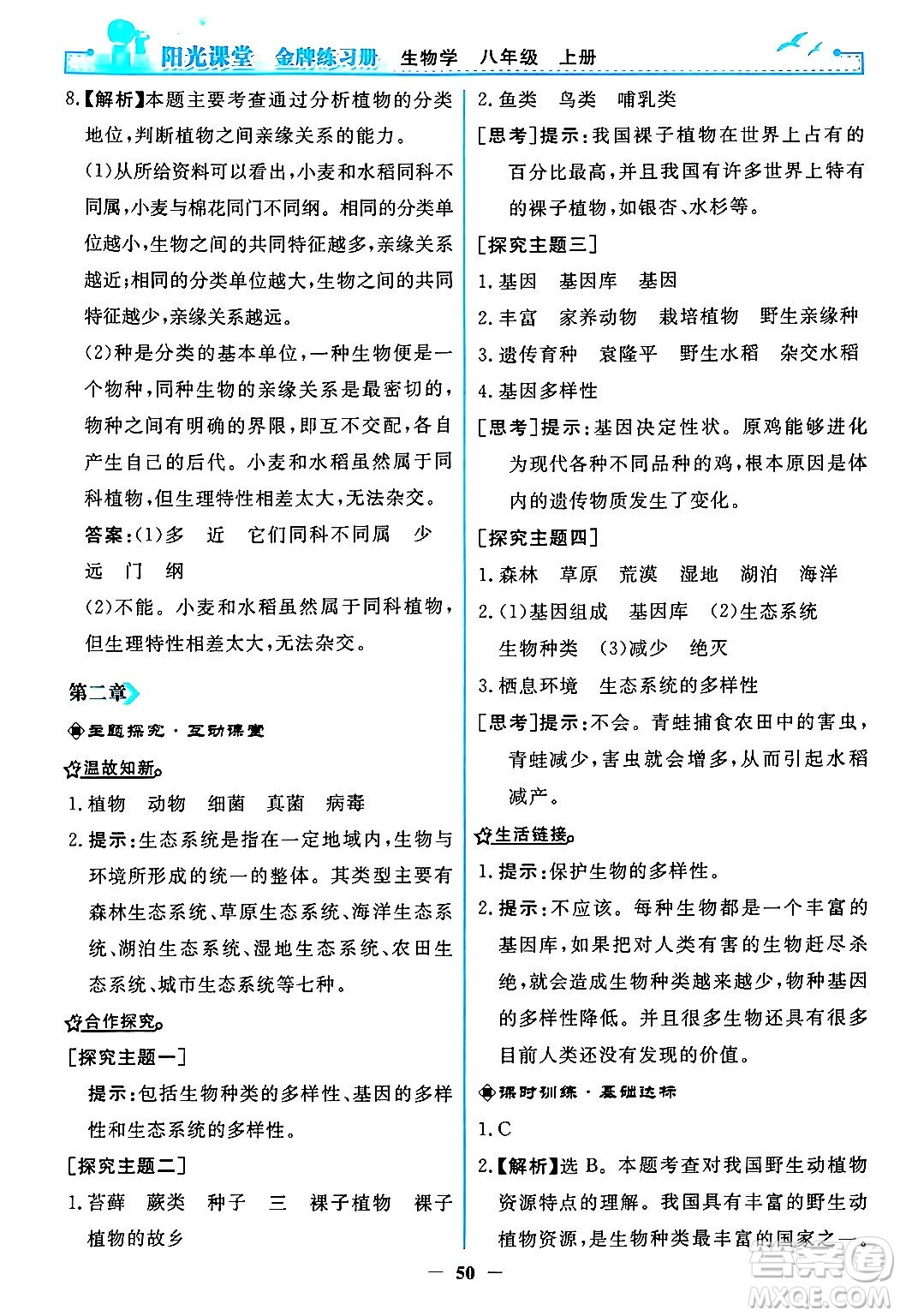 阳光课堂 金牌练习册 生物学 八年级 上册

8.【解析】本题主要考查通过分析植物的分类地位,判断植物之间亲缘关系的能力。

(1)从所给资料可以看出,小麦和水稻同科不同属,小麦与棉花同门不同纲。相同的分类单位越小,生物之间的共同特征越多,亲缘关系越近;相同的分类单位越大,生物之间的共同特征越少,亲缘关系越远。

(2)种是分类的基本单位,一种生物便是一个物种,同种生物的亲缘关系是最密切的,物种之间有明确的界限,即互不交配,各自产生自己的后代。小麦和水稻虽然属于同科植物,但生理特性相差太大,无法杂交。

答案:(1)多 近 它们同科不同属 少 远 门 纲

(2)不能。小麦和水稻虽然属于同科植物,但生理特性相差太大,无法杂交。

第二章

主题探究·互动课堂

温故知新

1.植物 动物 细菌 真菌 病毒

2.提示:生态系统是指在一定地域内,生物与环境所形成的统一的整体。其类型主要有森林生态系统、草原生态系统、海洋生态系统、湖泊生态系统、湿地生态系统、农田生态系统、城市生态系统等七种。

合作探究

[探究主题一]

提示:包括生物种类的多样性、基因的多样性和生态系统的多样性。

[探究主题二]

1.苔藓 蕨类 种子 三 裸子植物 裸子植物的故乡

2.鱼类 鸟类 哺乳类

[思考]提示:我国裸子植物在世界上占有的百分比最高,并且我国有许多世界上特有的裸子植物,如银杏、水杉等。

[探究主题三]

1.基因 基因库 基因

2.丰富 家养动物 栽培植物 野生亲缘种

3.遗传育种 袁隆平 野生水稻 杂交水稻

4.基因多样性

[思考]提示:基因决定性状。原鸡能够进化为现代各种不同品种的鸡,根本原因是体内的遗传物质发生了变化。

[探究主题四]

1.森林 草原 荒漠 湿地 湖泊 海洋

2.(1)基因组成 基因库 (2)生态系统 生物种类 (3)减少 绝灭

3.栖息环境 生态系统的多样性

[思考]提示:不会。青蛙捕食农田中的害虫,青蛙减少,害虫就会增多,从而引起水稻减产。

生活链接

1.提示:保护生物的多样性。

2.提示:不应该。每种生物都是一个丰富的基因库,如果把对人类有害的生物赶尽杀绝,就会造成生物种类越来越少,物种基因的多样性降低。并且很多生物还具有很多目前人类还没有发现的价值。

课时训练·基础达标

1.C

2.【解析】选 B。本题考查对我国野生动植物资源特点的理解。我国具有丰富的野生动植物资源,是生物种类最丰富的国家之一。

— 50 —

答案圈 MXQE.COM